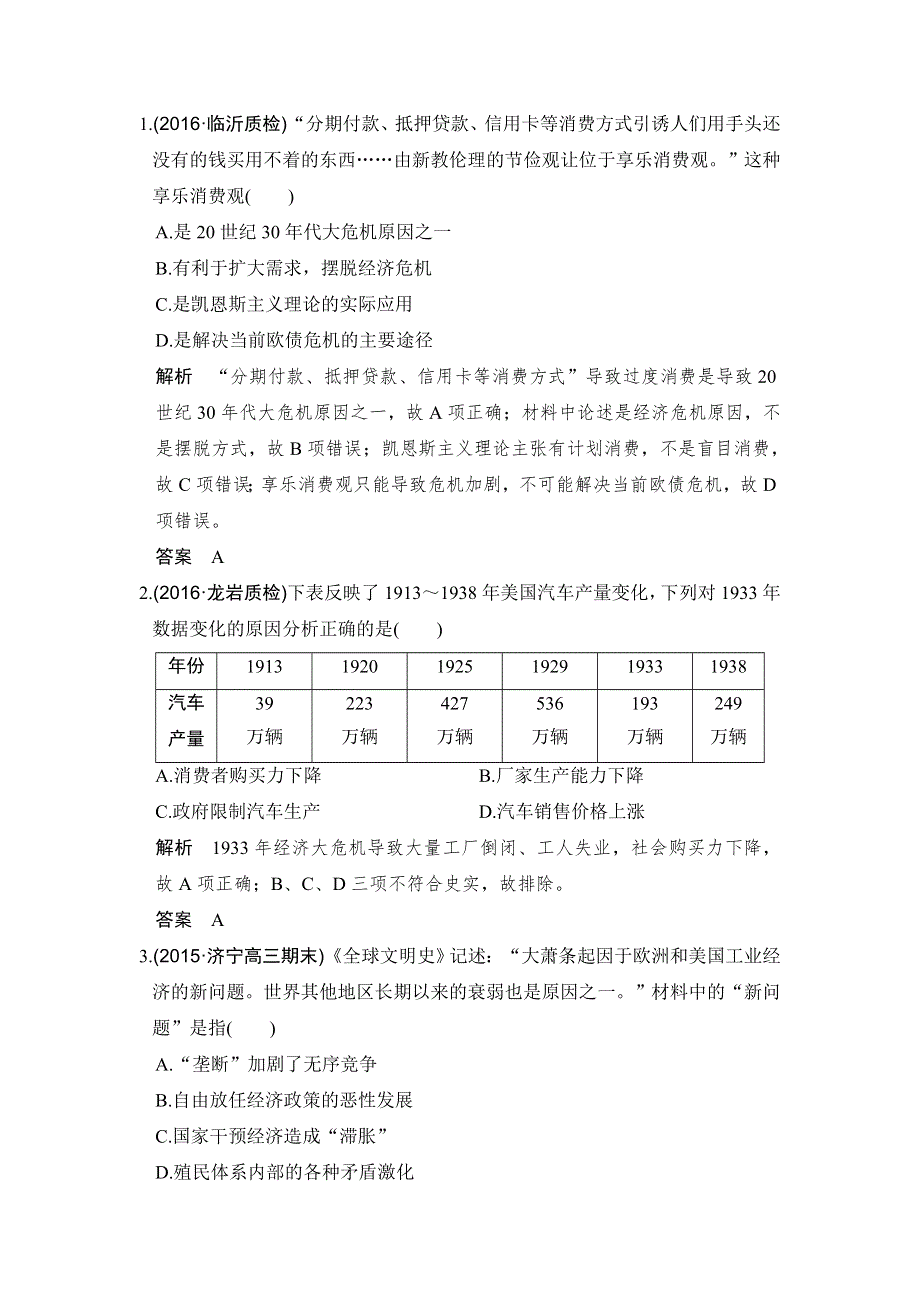 1.(2016·临沂质检)“分期付款、抵押贷款、信用卡等消费方式引诱人们用手头还没有的钱买用不着的东西……由新教伦理的节俭观让位于享乐消费观。”这种享乐消费观(　　)

A.是 20 世纪 30 年代大危机原因之一

B.有利于扩大需求，摆脱经济危机

C.是凯恩斯主义理论的实际应用

D.是解决当前欧债危机的主要途径

解析　“分期付款、抵押贷款、信用卡等消费方式”导致过度消费是导致 20 世纪 30 年代大危机原因之一，故 A 项正确；材料中论述是经济危机原因，不是摆脱方式，故 B 项错误；凯恩斯主义理论主张有计划消费，不是盲目消费，故 C 项错误；享乐消费观只能导致危机加剧，不可能解决当前欧债危机，故 D 项错误。

答案　A

2.(2016·龙岩质检)下表反映了 1913～1938 年美国汽车产量变化，下列对 1933 年数据变化的原因分析正确的是(　　)

| 年份 | 1913 | 1920 | 1925 | 1929 | 1933 | 1938 |
|---|---|---|---|---|---|---|
| 汽车产量 | 39 万辆 | 223 万辆 | 427 万辆 | 536 万辆 | 193 万辆 | 249 万辆 |

A.消费者购买力下降

B.厂家生产能力下降

C.政府限制汽车生产

D.汽车销售价格上涨

解析　1933 年经济大危机导致大量工厂倒闭、工人失业，社会购买力下降，故 A 项正确；B、C、D 三项不符合史实，故排除。

答案　A

3.(2015·济宁高三期末)《全球文明史》记述：“大萧条起因于欧洲和美国工业经济的新问题。世界其他地区长期以来的衰弱也是原因之一。”材料中的“新问题”是指(　　)

A.“垄断”加剧了无序竞争

B.自由放任经济政策的恶性发展

C.国家干预经济造成“滞胀”

D.殖民体系内部的各种矛盾激化